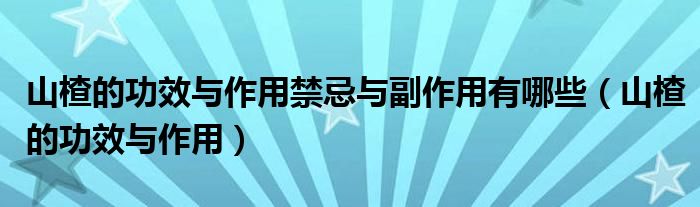 山楂的功效与作用禁忌与副作用有哪些（山楂的功效与作用）